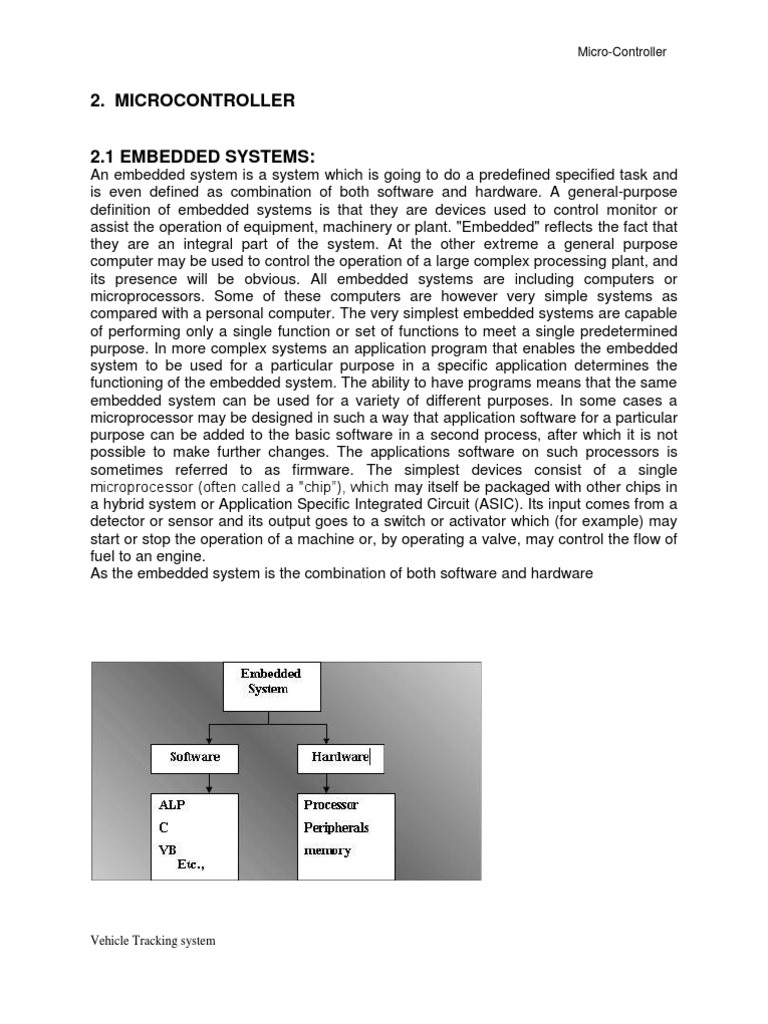 Micro-Controller

2. MICROCONTROLLER

2.1 EMBEDDED SYSTEMS:

An embedded system is a system which is going to do a predefined specified task and is even defined as combination of both software and hardware. A general-purpose definition of embedded systems is that they are devices used to control monitor or assist the operation of equipment, machinery or plant. "Embedded" reflects the fact that they are an integral part of the system. At the other extreme a general purpose computer may be used to control the operation of a large complex processing plant, and its presence will be obvious. All embedded systems are including computers or microprocessors. Some of these computers are however very simple systems as compared with a personal computer. The very simplest embedded systems are capable of performing only a single function or set of functions to meet a single predetermined purpose. In more complex systems an application program that enables the embedded system to be used for a particular purpose in a specific application determines the functioning of the embedded system. The ability to have programs means that the same embedded system can be used for a variety of different purposes. In some cases a microprocessor may be designed in such a way that application software for a particular purpose can be added to the basic software in a second process, after which it is not possible to make further changes. The applications software on such processors is sometimes referred to as firmware. The simplest devices consist of a single microprocessor (often called a "chip"), which may itself be packaged with other chips in a hybrid system or Application Specific Integrated Circuit (ASIC). Its input comes from a detector or sensor and its output goes to a switch or activator which (for example) may start or stop the operation of a machine or, by operating a valve, may control the flow of fuel to an engine.
As the embedded system is the combination of both software and hardware

Embedded System

Software

Hardware

ALP
C
VB
Etc.,

Processor
Peripherals
memory

Vehicle Tracking system